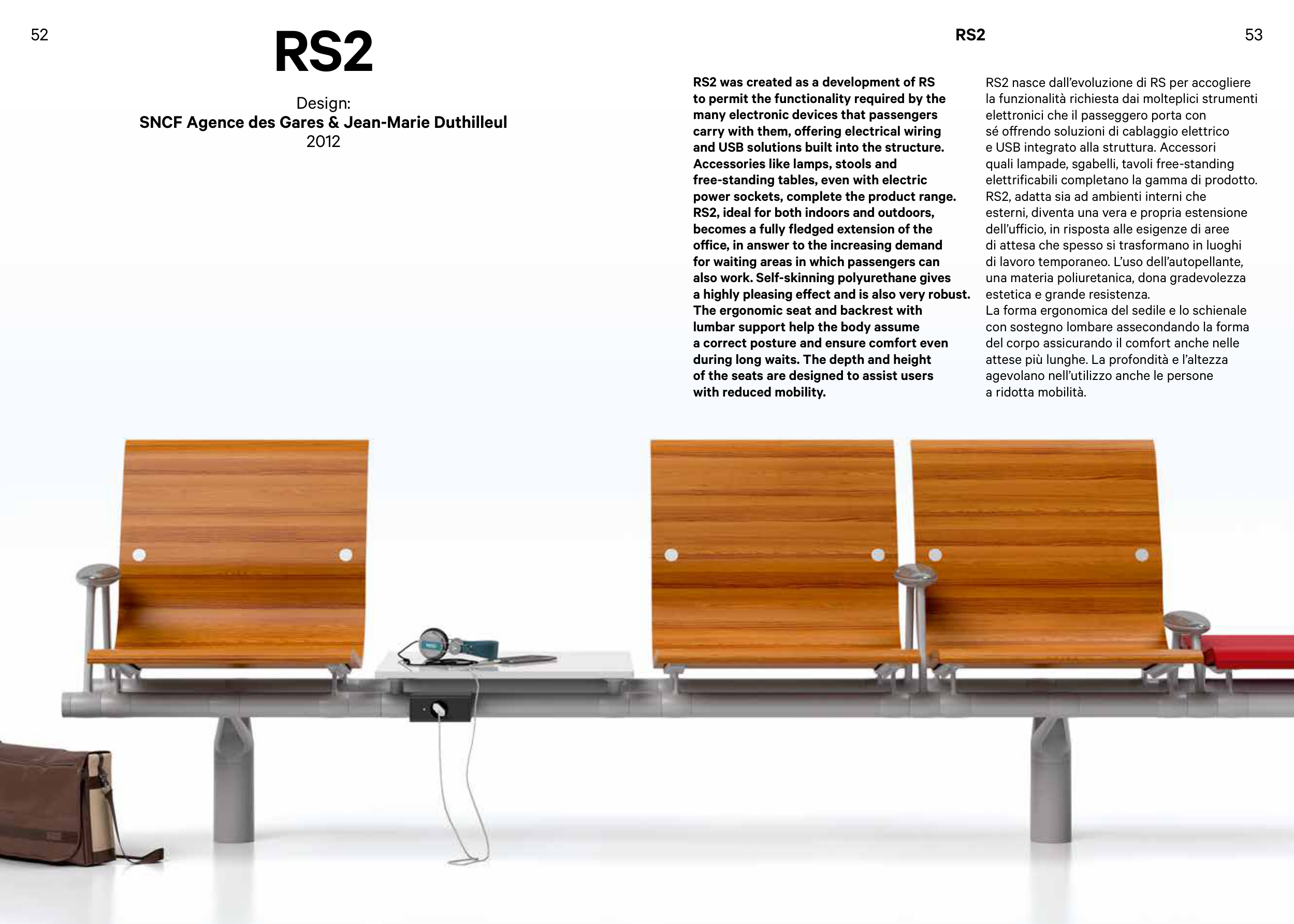 52

RS2

Design:
SNCF Agence des Gares & Jean-Marie Duthilleul
2012

RS2

53

RS2 was created as a development of RS to permit the functionality required by the many electronic devices that passengers carry with them, offering electrical wiring and USB solutions built into the structure. Accessories like lamps, stools and free-standing tables, even with electric power sockets, complete the product range. RS2, ideal for both indoors and outdoors, becomes a fully fledged extension of the office, in answer to the increasing demand for waiting areas in which passengers can also work. Self-skinning polyurethane gives a highly pleasing effect and is also very robust. The ergonomic seat and backrest with lumbar support help the body assume a correct posture and ensure comfort even during long waits. The depth and height of the seats are designed to assist users with reduced mobility.

RS2 nasce dall'evoluzione di RS per accogliere la funzionalità richiesta dai molteplici strumenti elettronici che il passeggero porta con sé offrendo soluzioni di cablaggio elettrico e USB integrato alla struttura. Accessori quali lampade, sgabelli, tavoli free-standing elettrificabili completano la gamma di prodotto. RS2, adatta sia ad ambienti interni che esterni, diventa una vera e propria estensione dell'ufficio, in risposta alle esigenze di aree di attesa che spesso si trasformano in luoghi di lavoro temporaneo. L'uso dell'autopellante, una materia poliuretanica, dona gradevolezza estetica e grande resistenza.
La forma ergonomica del sedile e lo schienale con sostegno lombare assecondando la forma del corpo assicurando il comfort anche nelle attese più lunghe. La profondità e l'altezza agevolano nell'utilizzo anche le persone a ridotta mobilità.